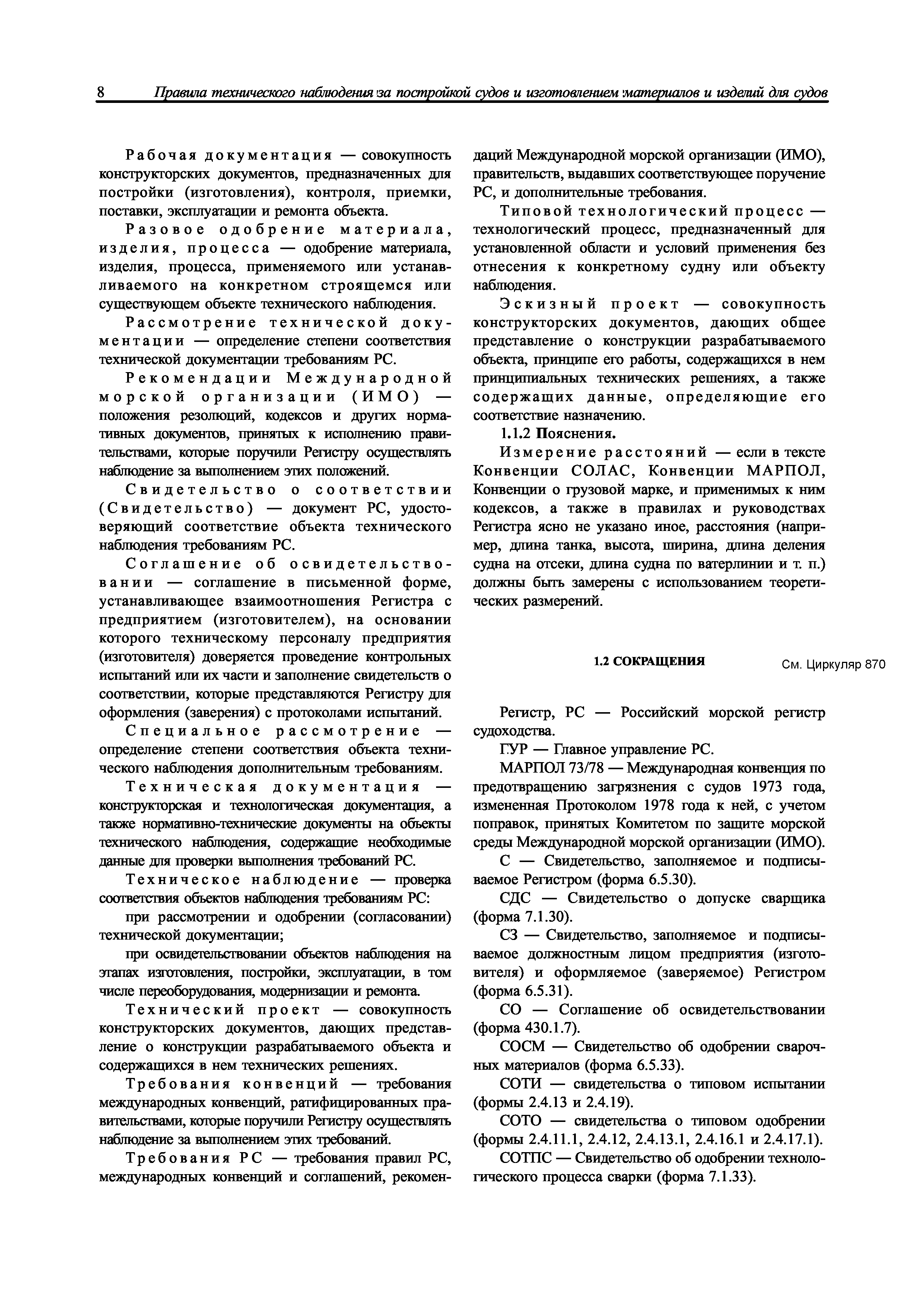 8 Правила технического наблюдения за постройкой судов и изготовлением материалов и изделий для судов

Рабочая документация — совокупность конструкторских документов, предназначенных для постройки (изготовления), контроля, приемки, поставки, эксплуатации и ремонта объекта.

Разовое одобрение материала, изделия, процесса — одобрение материала, изделия, процесса, применяемого или устанавливаемого на конкретном строящемся или существующем объекте технического наблюдения.

Рассмотрение технической документации — определение степени соответствия технической документации требованиям РС.

Рекомендации Международной морской организации (ИМО) — положения резолюций, кодексов и других нормативных документов, принятых к исполнению правительствами, которые поручили Регистру осуществлять наблюдение за выполнением этих положений.

Свидетельство о соответствии (Свидетельство) — документ РС, удостоверяющий соответствие объекта технического наблюдения требованиям РС.

Соглашение об освидетельствовании — соглашение в письменной форме, устанавливающее взаимоотношения Регистра с предприятием (изготовителем), на основании которого техническому персоналу предприятия (изготовителя) доверяется проведение контрольных испытаний или их части и заполнение свидетельств о соответствии, которые представляются Регистру для оформления (заверения) с протоколами испытаний.

Специальное рассмотрение — определение степени соответствия объекта технического наблюдения дополнительным требованиям.

Техническая документация — конструкторская и технологическая документация, а также нормативно-технические документы на объекты технического наблюдения, содержащие необходимые данные для проверки выполнения требований РС.

Техническое наблюдение — проверка соответствия объектов наблюдения требованиям РС:

при рассмотрении и одобрении (согласовании) технической документации;

при освидетельствовании объектов наблюдения на этапах изготовления, постройки, эксплуатации, в том числе переоборудования, модернизации и ремонта.

Технический проект — совокупность конструкторских документов, дающих представление о конструкции разрабатываемого объекта и содержащихся в нем технических решениях.

Требования конвенций — требования международных конвенций, ратифицированных правительствами, которые поручили Регистру осуществлять наблюдение за выполнением этих требований.

Требования РС — требования правил РС, международных конвенций и соглашений, рекомендаций Международной морской организации (ИМО), правительств, выдавших соответствующее поручение РС, и дополнительные требования.

Типовой технологический процесс — технологический процесс, предназначенный для установленной области и условий применения без отнесения к конкретному судну или объекту наблюдения.

Эскизный проект — совокупность конструкторских документов, дающих общее представление о конструкции разрабатываемого объекта, принципе его работы, содержащихся в нем принципиальных технических решениях, а также содержащих данные, определяющие его соответствие назначению.

1.1.2 Пояснения.

Измерение расстояний — если в тексте Конвенции СОЛАС, Конвенции МАРПОЛ, Конвенции о грузовой марке, и применимых к ним кодексов, а также в правилах и руководствах Регистра ясно не указано иное, расстояния (например, длина танка, высота, ширина, длина деления судна на отсеки, длина судна по ватерлинии и т. п.) должны быть замерены с использованием теоретических размерений.

1.2 СОКРАЩЕНИЯ

См. Циркуляр 870

Регистр, РС — Российский морской регистр судоходства.

ГУР — Главное управление РС.

МАРПОЛ 73/78 — Международная конвенция по предотвращению загрязнения с судов 1973 года, измененная Протоколом 1978 года к ней, с учетом поправок, принятых Комитетом по защите морской среды Международной морской организации (ИМО).

С — Свидетельство, заполняемое и подписываемое Регистром (форма 6.5.30).

СДС — Свидетельство о допуске сварщика (форма 7.1.30).

СЗ — Свидетельство, заполняемое и подписываемое должностным лицом предприятия (изготовителя) и оформляемое (заверяемое) Регистром (форма 6.5.31).

СО — Соглашение об освидетельствовании (форма 430.1.7).

СОСМ — Свидетельство об одобрении сварочных материалов (форма 6.5.33).

СОТИ — свидетельства о типовом испытании (формы 2.4.13 и 2.4.19).

СОТО — свидетельства о типовом одобрении (формы 2.4.11.1, 2.4.12, 2.4.13.1, 2.4.16.1 и 2.4.17.1).

СОТПС — Свидетельство об одобрении технологического процесса сварки (форма 7.1.33).